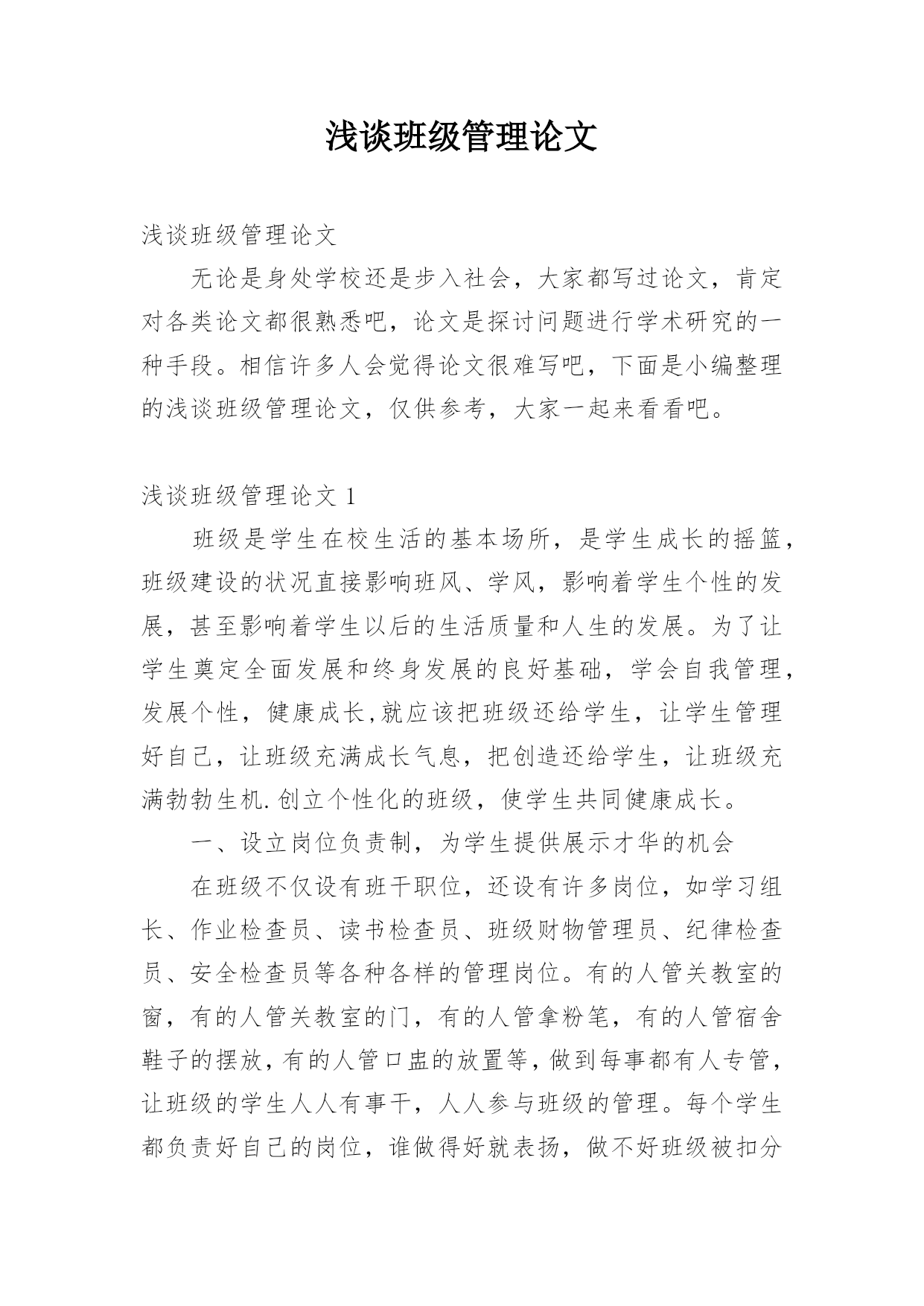 浅谈班级管理论文

浅谈班级管理论文

无论是身处学校还是步入社会，大家都写过论文，肯定对各类论文都很熟悉吧，论文是探讨问题进行学术研究的一种手段。相信许多人会觉得论文很难写吧，下面是小编整理的浅谈班级管理论文，仅供参考，大家一起来看看吧。

浅谈班级管理论文 1

班级是学生在校生活的基本场所，是学生成长的摇篮，班级建设的状况直接影响班风、学风，影响着学生个性的发展，甚至影响着学生以后的生活质量和人生的发展。为了让学生奠定全面发展和终身发展的良好基础，学会自我管理，发展个性，健康成长,就应该把班级还给学生，让学生管理好自己，让班级充满成长气息，把创造还给学生，让班级充满勃勃生机.创立个性化的班级，使学生共同健康成长。

一、设立岗位负责制，为学生提供展示才华的机会

在班级不仅设有班干职位，还设有许多岗位，如学习组长、作业检查员、读书检查员、班级财物管理员、纪律检查员、安全检查员等各种各样的管理岗位。有的人管关教室的窗，有的人管关教室的门，有的人管拿粉笔，有的人管宿舍鞋子的摆放，有的人管口盅的放置等，做到每事都有人专管，让班级的学生人人有事干，人人参与班级的管理。每个学生都负责好自己的岗位，谁做得好就表扬，做不好班级被扣分